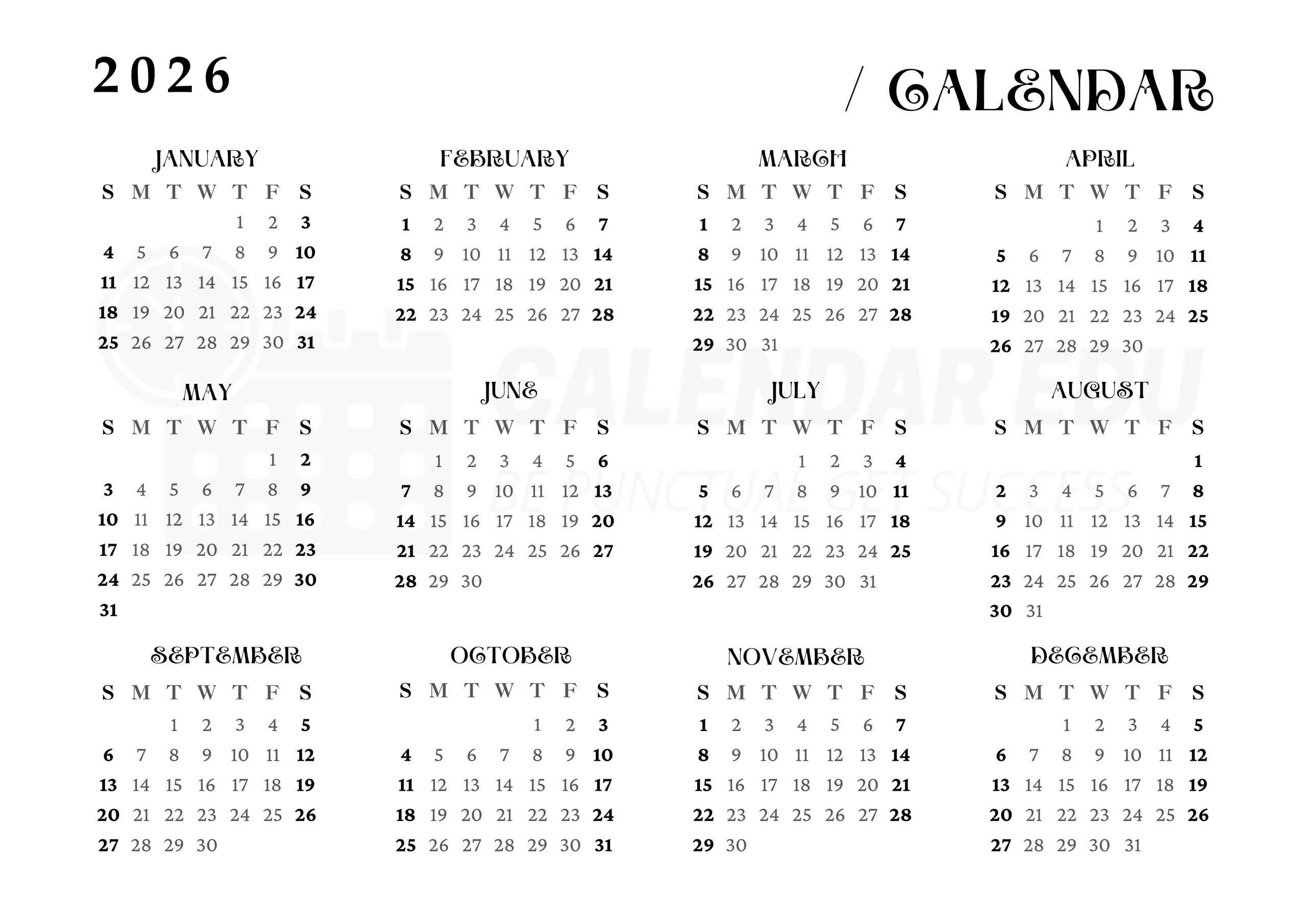 2026 / CALENDAR

JANUARY

| S | M | T | W | T | F | S |
|---|---|---|---|---|---|---|
| | | | | 1 | 2 | 3 |
| 4 | 5 | 6 | 7 | 8 | 9 | 10 |
| 11 | 12 | 13 | 14 | 15 | 16 | 17 |
| 18 | 19 | 20 | 21 | 22 | 23 | 24 |
| 25 | 26 | 27 | 28 | 29 | 30 | 31 |

FEBRUARY

| S | M | T | W | T | F | S |
|---|---|---|---|---|---|---|
| 1 | 2 | 3 | 4 | 5 | 6 | 7 |
| 8 | 9 | 10 | 11 | 12 | 13 | 14 |
| 15 | 16 | 17 | 18 | 19 | 20 | 21 |
| 22 | 23 | 24 | 25 | 26 | 27 | 28 |

MARCH

| S | M | T | W | T | F | S |
|---|---|---|---|---|---|---|
| 1 | 2 | 3 | 4 | 5 | 6 | 7 |
| 8 | 9 | 10 | 11 | 12 | 13 | 14 |
| 15 | 16 | 17 | 18 | 19 | 20 | 21 |
| 22 | 23 | 24 | 25 | 26 | 27 | 28 |
| 29 | 30 | 31 | | | | |

APRIL

| S | M | T | W | T | F | S |
|---|---|---|---|---|---|---|
| | | | 1 | 2 | 3 | 4 |
| 5 | 6 | 7 | 8 | 9 | 10 | 11 |
| 12 | 13 | 14 | 15 | 16 | 17 | 18 |
| 19 | 20 | 21 | 22 | 23 | 24 | 25 |
| 26 | 27 | 28 | 29 | 30 | | |

MAY

| S | M | T | W | T | F | S |
|---|---|---|---|---|---|---|
| | | | | | 1 | 2 |
| 3 | 4 | 5 | 6 | 7 | 8 | 9 |
| 10 | 11 | 12 | 13 | 14 | 15 | 16 |
| 17 | 18 | 19 | 20 | 21 | 22 | 23 |
| 24 | 25 | 26 | 27 | 28 | 29 | 30 |
| 31 | | | | | | |

JUNE

| S | M | T | W | T | F | S |
|---|---|---|---|---|---|---|
| | 1 | 2 | 3 | 4 | 5 | 6 |
| 7 | 8 | 9 | 10 | 11 | 12 | 13 |
| 14 | 15 | 16 | 17 | 18 | 19 | 20 |
| 21 | 22 | 23 | 24 | 25 | 26 | 27 |
| 28 | 29 | 30 | | | | |

JULY

| S | M | T | W | T | F | S |
|---|---|---|---|---|---|---|
| | | | 1 | 2 | 3 | 4 |
| 5 | 6 | 7 | 8 | 9 | 10 | 11 |
| 12 | 13 | 14 | 15 | 16 | 17 | 18 |
| 19 | 20 | 21 | 22 | 23 | 24 | 25 |
| 26 | 27 | 28 | 29 | 30 | 31 | |

AUGUST

| S | M | T | W | T | F | S |
|---|---|---|---|---|---|---|
| | | | | | | 1 |
| 2 | 3 | 4 | 5 | 6 | 7 | 8 |
| 9 | 10 | 11 | 12 | 13 | 14 | 15 |
| 16 | 17 | 18 | 19 | 20 | 21 | 22 |
| 23 | 24 | 25 | 26 | 27 | 28 | 29 |
| 30 | 31 | | | | | |

SEPTEMBER

| S | M | T | W | T | F | S |
|---|---|---|---|---|---|---|
| | | 1 | 2 | 3 | 4 | 5 |
| 6 | 7 | 8 | 9 | 10 | 11 | 12 |
| 13 | 14 | 15 | 16 | 17 | 18 | 19 |
| 20 | 21 | 22 | 23 | 24 | 25 | 26 |
| 27 | 28 | 29 | 30 | | | |

OCTOBER

| S | M | T | W | T | F | S |
|---|---|---|---|---|---|---|
| | | | | 1 | 2 | 3 |
| 4 | 5 | 6 | 7 | 8 | 9 | 10 |
| 11 | 12 | 13 | 14 | 15 | 16 | 17 |
| 18 | 19 | 20 | 21 | 22 | 23 | 24 |
| 25 | 26 | 27 | 28 | 29 | 30 | 31 |

NOVEMBER

| S | M | T | W | T | F | S |
|---|---|---|---|---|---|---|
| 1 | 2 | 3 | 4 | 5 | 6 | 7 |
| 8 | 9 | 10 | 11 | 12 | 13 | 14 |
| 15 | 16 | 17 | 18 | 19 | 20 | 21 |
| 22 | 23 | 24 | 25 | 26 | 27 | 28 |
| 29 | 30 | | | | | |

DECEMBER

| S | M | T | W | T | F | S |
|---|---|---|---|---|---|---|
| | | 1 | 2 | 3 | 4 | 5 |
| 6 | 7 | 8 | 9 | 10 | 11 | 12 |
| 13 | 14 | 15 | 16 | 17 | 18 | 19 |
| 20 | 21 | 22 | 23 | 24 | 25 | 26 |
| 27 | 28 | 29 | 30 | 31 | | |

CALENDAR EDU
BE PUNCTUAL GET SUCCESS